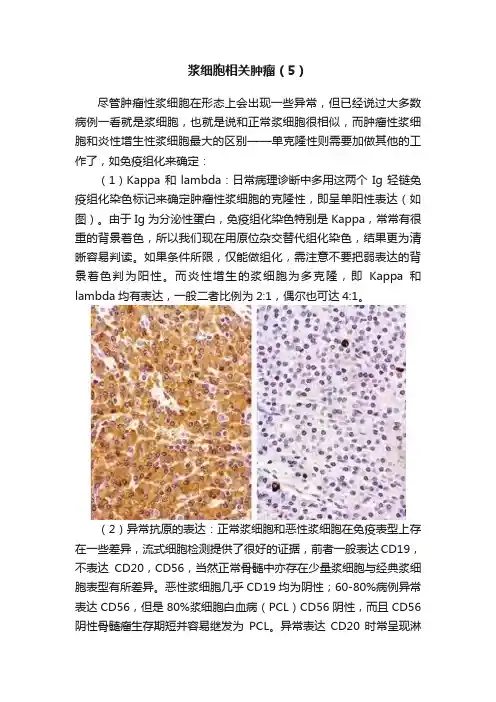 浆细胞相关肿瘤（5）

尽管肿瘤性浆细胞在形态上会出现一些异常，但已经说过大多数病例一看就是浆细胞，也就是说和正常浆细胞很相似，而肿瘤性浆细胞和炎性增生性浆细胞最大的区别——单克隆性则需要加做其他的工作了，如免疫组化来确定：

（1）Kappa 和 lambda：日常病理诊断中多用这两个 Ig 轻链免疫组化染色标记来确定肿瘤性浆细胞的克隆性，即呈单阳性表达（如图）。由于 Ig 为分泌性蛋白，免疫组化染色特别是 Kappa，常常有很重的背景着色，所以我们现在用原位杂交替代组化染色，结果更为清晰容易判读。如果条件所限，仅能做组化，需注意不要把弱表达的背景着色判为阳性。而炎性增生的浆细胞为多克隆，即 Kappa 和 lambda 均有表达，一般二者比例为 2:1，偶尔也可达 4:1。

（2）异常抗原的表达：正常浆细胞和恶性浆细胞在免疫表型上存在一些差异，流式细胞检测提供了很好的证据，前者一般表达 CD19，不表达 CD20，CD56，当然正常骨髓中亦存在少量浆细胞与经典浆细胞表型有所差异。恶性浆细胞几乎 CD19 均为阴性；60-80%病例异常表达 CD56，但是 80%浆细胞白血病（PCL）CD56 阴性，而且 CD56 阴性骨髓瘤生存期短并容易继发为 PCL。异常表达 CD20 时常呈现淋